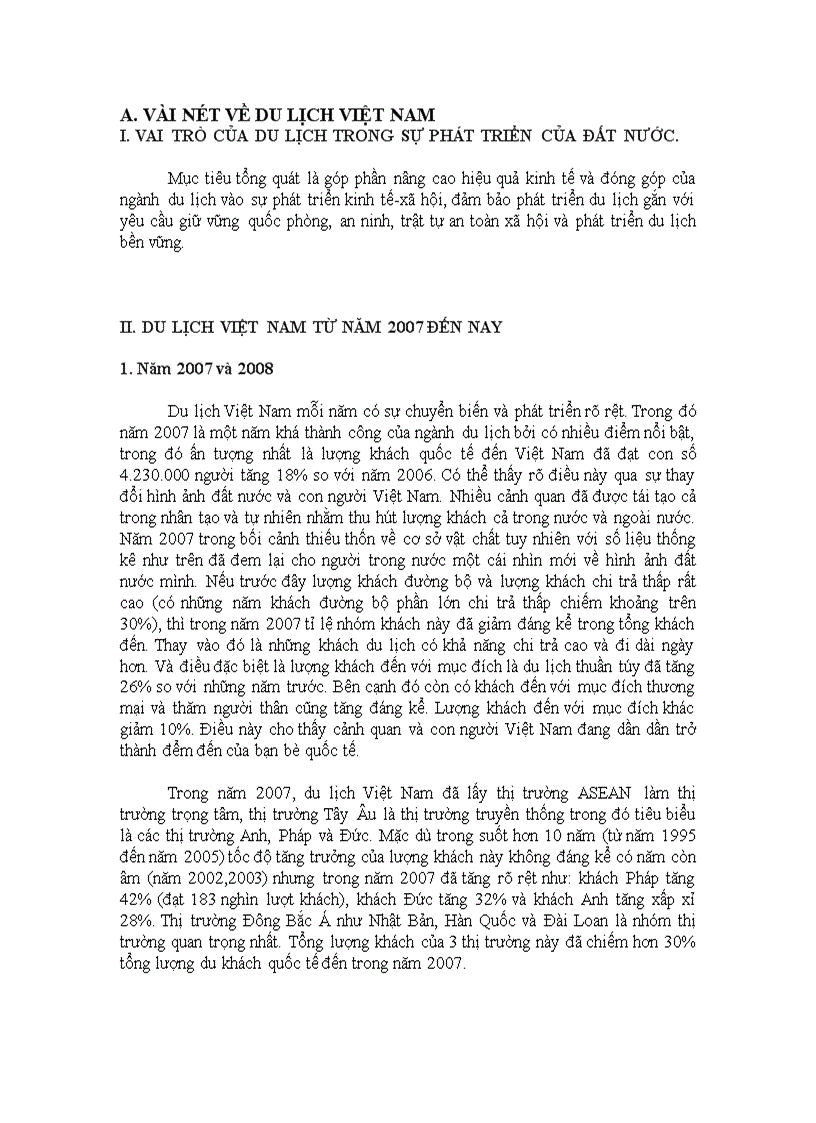 A. VÀI NÉT VỀ DU LỊCH VIỆT NAM
I. VAI TRÒ CỦA DU LỊCH TRONG SỰ PHÁT TRIỂN CỦA ĐẤT NƯỚC.

Mục tiêu tổng quát là góp phần nâng cao hiệu quả kinh tế và đóng góp của ngành du lịch vào sự phát triển kinh tế-xã hội, đảm bảo phát triển du lịch gắn với yêu cầu giữ vững quốc phòng, an ninh, trật tự an toàn xã hội và phát triển du lịch bền vững.

II. DU LỊCH VIỆT NAM TỪ NĂM 2007 ĐẾN NAY

1. Năm 2007 và 2008

Du lịch Việt Nam mỗi năm có sự chuyển biến và phát triển rõ rệt. Trong đó năm 2007 là một năm khá thành công của ngành du lịch bởi có nhiều điểm nổi bật, trong đó ấn tượng nhất là lượng khách quốc tế đến Việt Nam đã đạt con số 4.230.000 người tăng 18% so với năm 2006. Có thể thấy rõ điều này qua sự thay đổi hình ảnh đất nước và con người Việt Nam. Nhiều cảnh quan đã được tái tạo cả trong nhân tạo và tự nhiên nhằm thu hút lượng khách cả trong nước và ngoài nước. Năm 2007 trong bối cảnh thiếu thốn về cơ sở vật chất tuy nhiên với số liệu thống kê như trên đã đem lại cho người trong nước một cái nhìn mới về hình ảnh đất nước mình. Nếu trước đây lượng khách đường bộ và lượng khách chi trả thấp rất cao (có những năm khách đường bộ phần lớn chi trả thấp chiếm khoảng trên 30%), thì trong năm 2007 tỉ lệ nhóm khách này đã giảm đáng kể trong tổng khách đến. Thay vào đó là những khách du lịch có khả năng chi trả cao và đi dài ngày hơn. Và điều đặc biệt là lượng khách đến với mục đích là du lịch thuần túy đã tăng 26% so với những năm trước. Bên cạnh đó còn có khách đến với mục đích thương mại và thăm người thân cũng tăng đáng kể. Lượng khách đến với mục đích khác giảm 10%. Điều này cho thấy cảnh quan và con người Việt Nam đang dần dần trở thành điểm đến của bạn bè quốc tế.

Trong năm 2007, du lịch Việt Nam đã lấy thị trường ASEAN làm thị trường trọng tâm, thị trường Tây Âu là thị trường truyền thống trong đó tiêu biểu là các thị trường Anh, Pháp và Đức. Mặc dù trong suốt hơn 10 năm (từ năm 1995 đến năm 2005) tốc độ tăng trưởng của lượng khách này không đáng kể có năm còn âm (năm 2002,2003) nhưng trong năm 2007 đã tăng rõ rệt như: khách Pháp tăng 42% (đạt 183 nghìn lượt khách), khách Đức tăng 32% và khách Anh tăng xấp xỉ 28%. Thị trường Đông Bắc Á như Nhật Bản, Hàn Quốc và Đài Loan là nhóm thị trường quan trọng nhất. Tổng lượng khách của 3 thị trường này đã chiếm hơn 30% tổng lượng du khách quốc tế đến trong năm 2007.